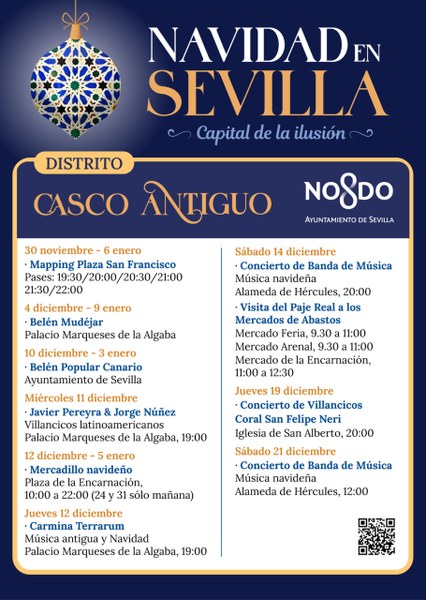 NAVIDAD EN SEVILLA

Capital de la ilusión

DISTRITO

CASCO ANTIGUO

NO8DO
AYUNTAMIENTO DE SEVILLA

30 noviembre - 6 enero
· Mapping Plaza San Francisco
Pases: 19:30/20:00/20:30/21:00 21:30/22:00

4 diciembre - 9 enero
· Belén Mudéjar
Palacio Marqueses de la Algaba

10 diciembre - 3 enero
· Belén Popular Canario
Ayuntamiento de Sevilla

Miércoles 11 diciembre
· Javier Pereyra & Jorge Núñez
Villancicos latinoamericanos
Palacio Marqueses de la Algaba, 19:00

12 diciembre - 5 enero
· Mercadillo navideño
Plaza de la Encarnación,
10:00 a 22:00 (24 y 31 sólo mañana)

Jueves 12 diciembre
· Carmina Terrarum
Música antigua y Navidad
Palacio Marqueses de la Algaba, 19:00

Sábado 14 diciembre
· Concierto de Banda de Música
Música navideña
Alameda de Hércules, 20:00
· Visita del Paje Real a los Mercados de Abastos
Mercado Feria, 9.30 a 11:00
Mercado Arenal, 9.30 a 11:00
Mercado de la Encarnación, 11:00 a 12:30

Jueves 19 diciembre
· Concierto de Villancicos Coral San Felipe Neri
Iglesia de San Alberto, 20:00

Sábado 21 diciembre
· Concierto de Banda de Música
Música navideña
Alameda de Hércules, 12:00